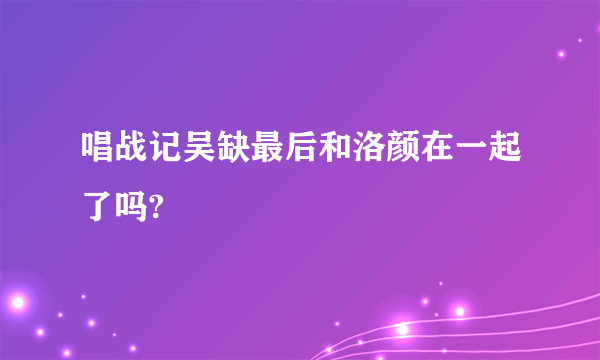 唱战记吴缺最后和洛颜在一起了吗?